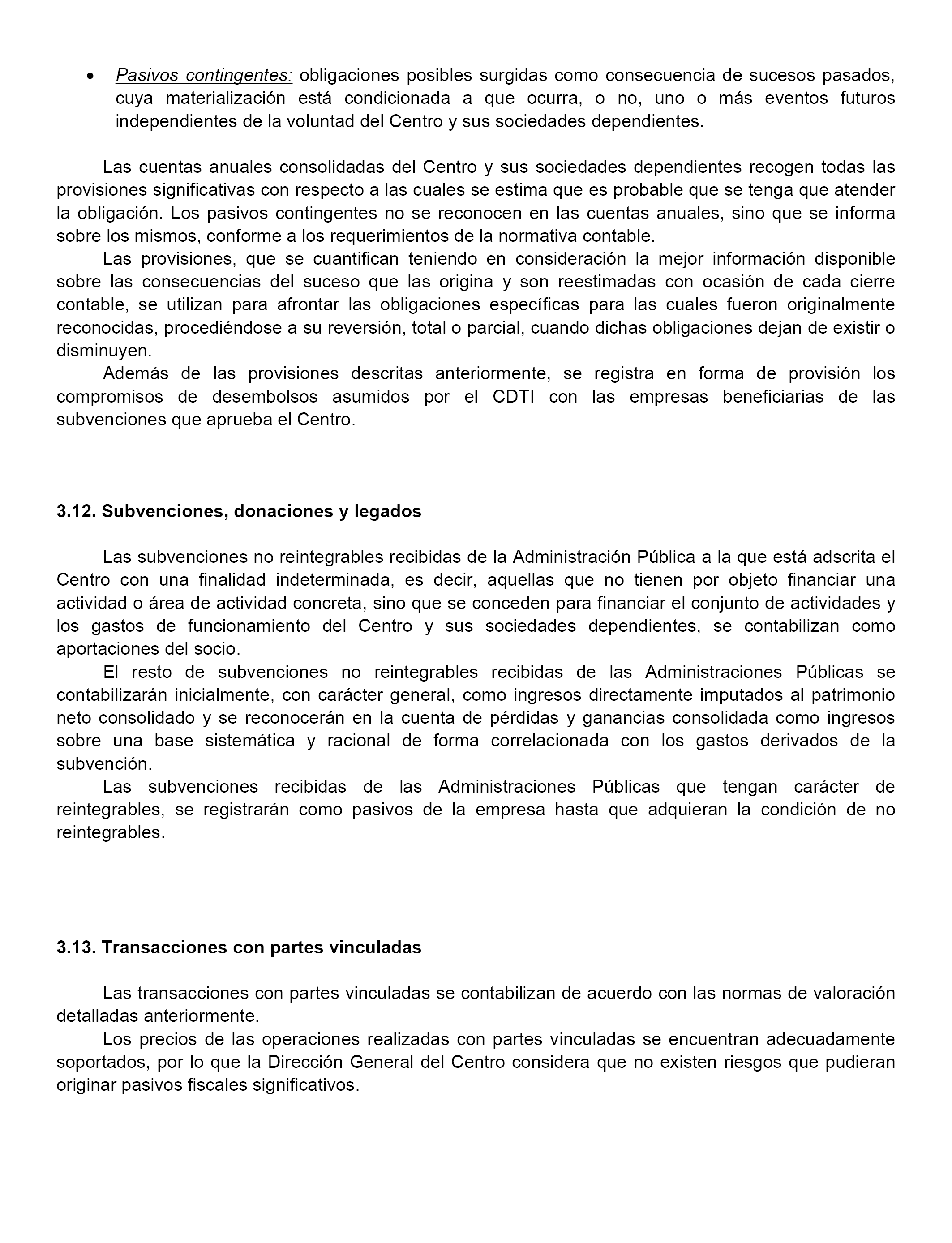 • Pasivos contingentes: obligaciones posibles surgidas como consecuencia de sucesos pasados, cuya materialización está condicionada a que ocurra, o no, uno o más eventos futuros independientes de la voluntad del Centro y sus sociedades dependientes.

Las cuentas anuales consolidadas del Centro y sus sociedades dependientes recogen todas las provisiones significativas con respecto a las cuales se estima que es probable que se tenga que atender la obligación. Los pasivos contingentes no se reconocen en las cuentas anuales, sino que se informa sobre los mismos, conforme a los requerimientos de la normativa contable.

Las provisiones, que se cuantifican teniendo en consideración la mejor información disponible sobre las consecuencias del suceso que las origina y son reestimadas con ocasión de cada cierre contable, se utilizan para afrontar las obligaciones específicas para las cuales fueron originalmente reconocidas, procediéndose a su reversión, total o parcial, cuando dichas obligaciones dejan de existir o disminuyen.

Además de las provisiones descritas anteriormente, se registra en forma de provisión los compromisos de desembolsos asumidos por el CDTI con las empresas beneficiarias de las subvenciones que aprueba el Centro.

3.12. Subvenciones, donaciones y legados

Las subvenciones no reintegrables recibidas de la Administración Pública a la que está adscrita el Centro con una finalidad indeterminada, es decir, aquellas que no tienen por objeto financiar una actividad o área de actividad concreta, sino que se conceden para financiar el conjunto de actividades y los gastos de funcionamiento del Centro y sus sociedades dependientes, se contabilizan como aportaciones del socio.

El resto de subvenciones no reintegrables recibidas de las Administraciones Públicas se contabilizarán inicialmente, con carácter general, como ingresos directamente imputados al patrimonio neto consolidado y se reconocerán en la cuenta de pérdidas y ganancias consolidada como ingresos sobre una base sistemática y racional de forma correlacionada con los gastos derivados de la subvención.

Las subvenciones recibidas de las Administraciones Públicas que tengan carácter de reintegrables, se registrarán como pasivos de la empresa hasta que adquieran la condición de no reintegrables.

3.13. Transacciones con partes vinculadas

Las transacciones con partes vinculadas se contabilizan de acuerdo con las normas de valoración detalladas anteriormente.

Los precios de las operaciones realizadas con partes vinculadas se encuentran adecuadamente soportados, por lo que la Dirección General del Centro considera que no existen riesgos que pudieran originar pasivos fiscales significativos.